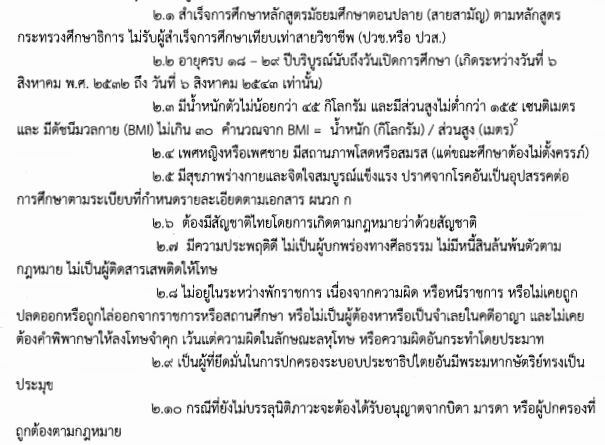 ๒.๑ สำเร็จการศึกษาหลักสูตรมัธยมศึกษาตอนปลาย (สายสามัญ) ตามหลักสูตรกระทรวงศึกษาธิการ ไม่รับผู้สำเร็จการศึกษาเทียบเท่าสายวิชาชีพ (ปวช.หรือ ปวส.)

๒.๒ อายุครบ ๑๘ – ๒๙ ปีบริบูรณ์นับถึงวันเปิดการศึกษา (เกิดระหว่างวันที่ ๖ สิงหาคม พ.ศ. ๒๕๓๒ ถึง วันที่ ๖ สิงหาคม ๒๕๔๓ เท่านั้น)

๒.๓ มีน้ำหนักตัวไม่น้อยกว่า ๔๕ กิโลกรัม และมีส่วนสูงไม่ต่ำกว่า ๑๕๕ เซนติเมตร และ มีดัชนีมวลกาย (BMI) ไม่เกิน ๓๐ คำนวณจาก BMI = น้ำหนัก (กิโลกรัม) / ส่วนสูง (เมตร)$^2$

๒.๔ เพศหญิงหรือเพศชาย มีสถานภาพโสดหรือสมรส (แต่ขณะศึกษาต้องไม่ตั้งครรภ์)

๒.๕ มีสุขภาพร่างกายและจิตใจสมบูรณ์แข็งแรง ปราศจากโรคอันเป็นอุปสรรคต่อการศึกษาตามระเบียบที่กำหนดรายละเอียดตามเอกสาร ผนวก ก

๒.๖ ต้องมีสัญชาติไทยโดยการเกิดตามกฎหมายว่าด้วยสัญชาติ

๒.๗ มีความประพฤติดี ไม่เป็นผู้บกพร่องทางศีลธรรม ไม่มีหนี้สินล้นพ้นตัวตามกฎหมาย ไม่เป็นผู้ติดสารเสพติดให้โทษ

๒.๘ ไม่อยู่ในระหว่างพักราชการ เนื่องจากความผิด หรือหนีราชการ หรือไม่เคยถูกปลดออกหรือถูกไล่ออกจากราชการหรือสถานศึกษา หรือไม่เป็นผู้ต้องหาหรือเป็นจำเลยในคดีอาญา และไม่เคยต้องคำพิพากษาให้ลงโทษจำคุก เว้นแต่ความผิดในลักษณะลหุโทษ หรือความผิดอันกระทำโดยประมาท

๒.๙ เป็นผู้ที่ยึดมั่นในการปกครองระบอบประชาธิปไตยอันมีพระมหากษัตริย์ทรงเป็นประมุข

๒.๑๐ กรณีที่ยังไม่บรรลุนิติภาวะจะต้องได้รับอนุญาตจากบิดา มารดา หรือผู้ปกครองที่ถูกต้องตามกฎหมาย